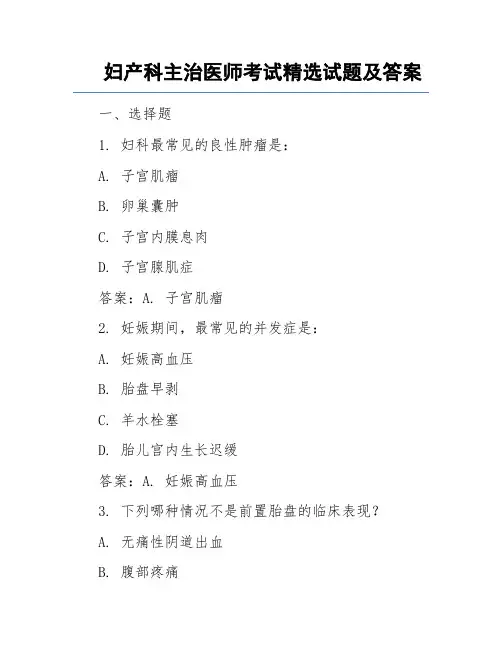 妇产科主治医师考试精选试题及答案

一、选择题

1. 妇科最常见的良性肿瘤是：

A. 子宫肌瘤

B. 卵巢囊肿

C. 子宫内膜息肉

D. 子宫腺肌症

答案：A. 子宫肌瘤

2. 妊娠期间，最常见的并发症是：

A. 妊娠高血压

B. 胎盘早剥

C. 羊水栓塞

D. 胎儿宫内生长迟缓

答案：A. 妊娠高血压

3. 下列哪种情况不是前置胎盘的临床表现？

A. 无痛性阴道出血

B. 腹部疼痛